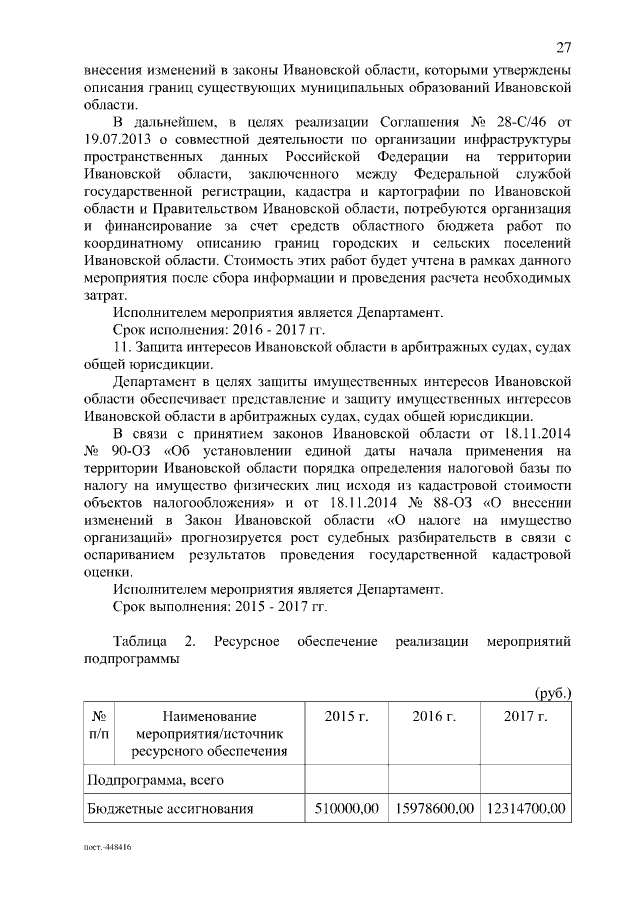 27

внесения изменений в законы Ивановской области, которыми утверждены описания границ существующих муниципальных образований Ивановской области.

В дальнейшем, в целях реализации Соглашения № 28-С/46 от 19.07.2013 о совместной деятельности по организации инфраструктуры пространственных данных Российской Федерации на территории Ивановской области, заключенного между Федеральной службой государственной регистрации, кадастра и картографии по Ивановской области и Правительством Ивановской области, потребуются организация и финансирование за счет средств областного бюджета работ по координатному описанию границ городских и сельских поселений Ивановской области. Стоимость этих работ будет учтена в рамках данного мероприятия после сбора информации и проведения расчета необходимых затрат.

Исполнителем мероприятия является Департамент.

Срок исполнения: 2016 - 2017 гг.

11. Защита интересов Ивановской области в арбитражных судах, судах общей юрисдикции.

Департамент в целях защиты имущественных интересов Ивановской области обеспечивает представление и защиту имущественных интересов Ивановской области в арбитражных судах, судах общей юрисдикции.

В связи с принятием законов Ивановской области от 18.11.2014 № 90-ОЗ «Об установлении единой даты начала применения на территории Ивановской области порядка определения налоговой базы по налогу на имущество физических лиц исходя из кадастровой стоимости объектов налогообложения» и от 18.11.2014 № 88-ОЗ «О внесении изменений в Закон Ивановской области «О налоге на имущество организаций» прогнозируется рост судебных разбирательств в связи с оспариванием результатов проведения государственной кадастровой оценки.

Исполнителем мероприятия является Департамент.

Срок выполнения: 2015 - 2017 гг.

Таблица 2. Ресурсное обеспечение реализации мероприятий подпрограммы

(руб.)

| № п/п | Наименование мероприятия/источник ресурсного обеспечения | 2015 г. | 2016 г. | 2017 г. |
|---|---|---|---|---|
| Подпрограмма, всего | | | | |
| Бюджетные ассигнования | | 510000,00 | 15978600,00 | 12314700,00 |

пост.-448416